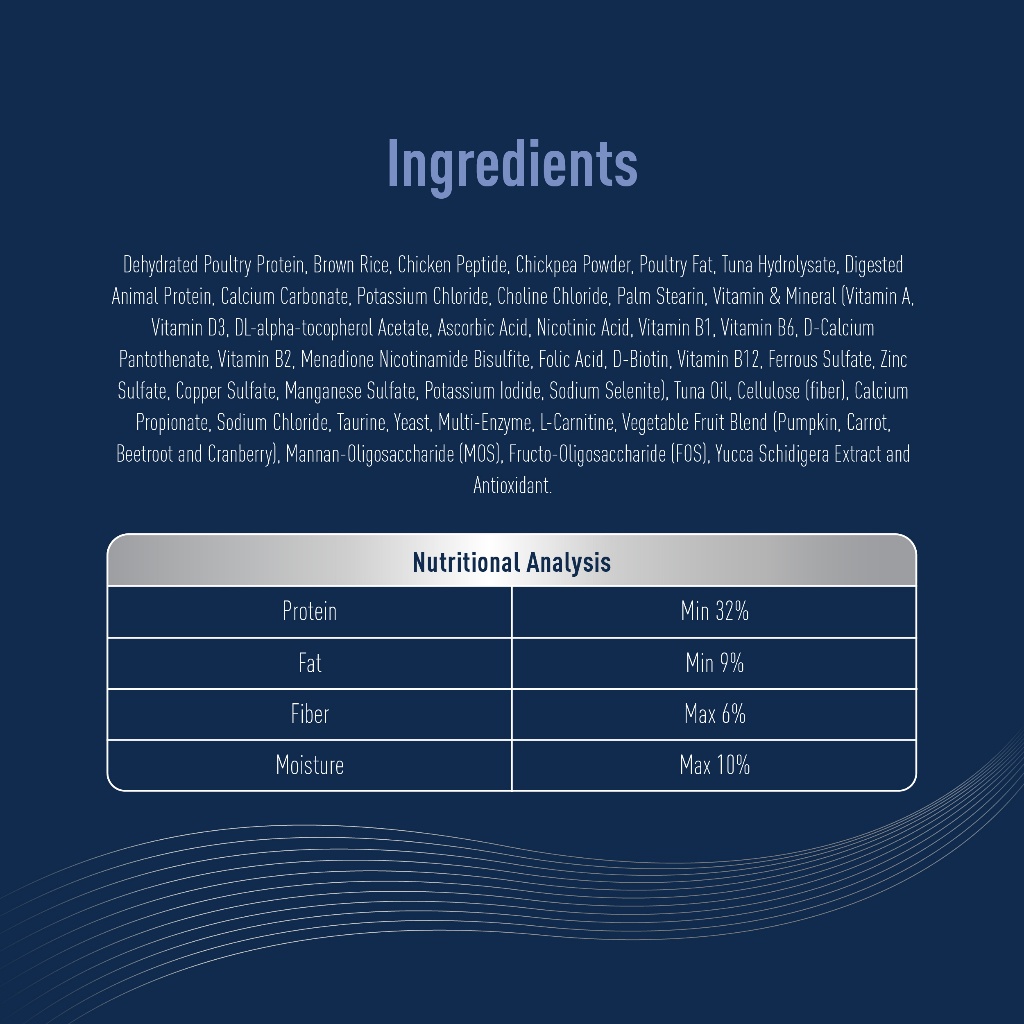 Ingredients

Dehydrated Poultry Protein, Brown Rice, Chicken Peptide, Chickpea Powder, Poultry Fat, Tuna Hydrolysate, Digested Animal Protein, Calcium Carbonate, Potassium Chloride, Choline Chloride, Palm Stearin, Vitamin & Mineral (Vitamin A, Vitamin D3, DL-alpha-tocopherol Acetate, Ascorbic Acid, Nicotinic Acid, Vitamin B1, Vitamin B6, D-Calcium Pantothenate, Vitamin B2, Menadione Nicotinamide Bisulfite, Folic Acid, D-Biotin, Vitamin B12, Ferrous Sulfate, Zinc Sulfate, Copper Sulfate, Manganese Sulfate, Potassium Iodide, Sodium Selenite), Tuna Oil, Cellulose (fiber), Calcium Propionate, Sodium Chloride, Taurine, Yeast, Multi-Enzyme, L-Carnitine, Vegetable Fruit Blend (Pumpkin, Carrot, Beetroot and Cranberry), Mannan-Oligosaccharide (MOS), Fructo-Oligosaccharide (FOS), Yucca Schidigera Extract and Antioxidant.

| Nutritional Analysis | |
|---|---|
| Protein | Min 32% |
| Fat | Min 9% |
| Fiber | Max 6% |
| Moisture | Max 10% |